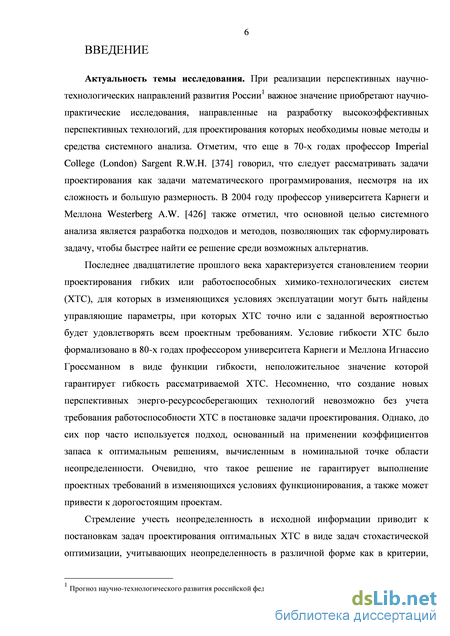 6

ВВЕДЕНИЕ

**Актуальность темы исследования.** При реализации перспективных научно-технологических направлений развития России$^1$ важное значение приобретают научно-практические исследования, направленные на разработку высокоэффективных перспективных технологий, для проектирования которых необходимы новые методы и средства системного анализа. Отметим, что еще в 70-х годах профессор Imperial College (London) Sargent R.W.H. [374] говорил, что следует рассматривать задачи проектирования как задачи математического программирования, несмотря на их сложность и большую размерность. В 2004 году профессор университета Карнеги и Меллона Westerberg A.W. [426] также отметил, что основной целью системного анализа является разработка подходов и методов, позволяющих так сформулировать задачу, чтобы быстрее найти ее решение среди возможных альтернатив.

Последнее двадцатилетие прошлого века характеризуется становлением теории проектирования гибких или работоспособных химико-технологических систем (ХТС), для которых в изменяющихся условиях эксплуатации могут быть найдены управляющие параметры, при которых ХТС точно или с заданной вероятностью будет удовлетворять всем проектным требованиям. Условие гибкости ХТС было формализовано в 80-х годах профессором университета Карнеги и Меллона Игнассио Гроссманном в виде функции гибкости, неположительное значение которой гарантирует гибкость рассматриваемой ХТС. Несомненно, что создание новых перспективных энерго-ресурсосберегающих технологий невозможно без учета требования работоспособности ХТС в постановке задачи проектирования. Однако, до сих пор часто используется подход, основанный на применении коэффициентов запаса к оптимальным решениям, вычисленным в номинальной точке области неопределенности. Очевидно, что такое решение не гарантирует выполнение проектных требований в изменяющихся условиях функционирования, а также может привести к дорогостоящим проектам.

Стремление учесть неопределенность в исходной информации приводит к постановкам задач проектирования оптимальных ХТС в виде задач стохастической оптимизации, учитывающих неопределенность в различной форме как в критерии,

$^1$ Прогноз научно-технологического развития российской фед

dsLib.net
библиотека диссертаций